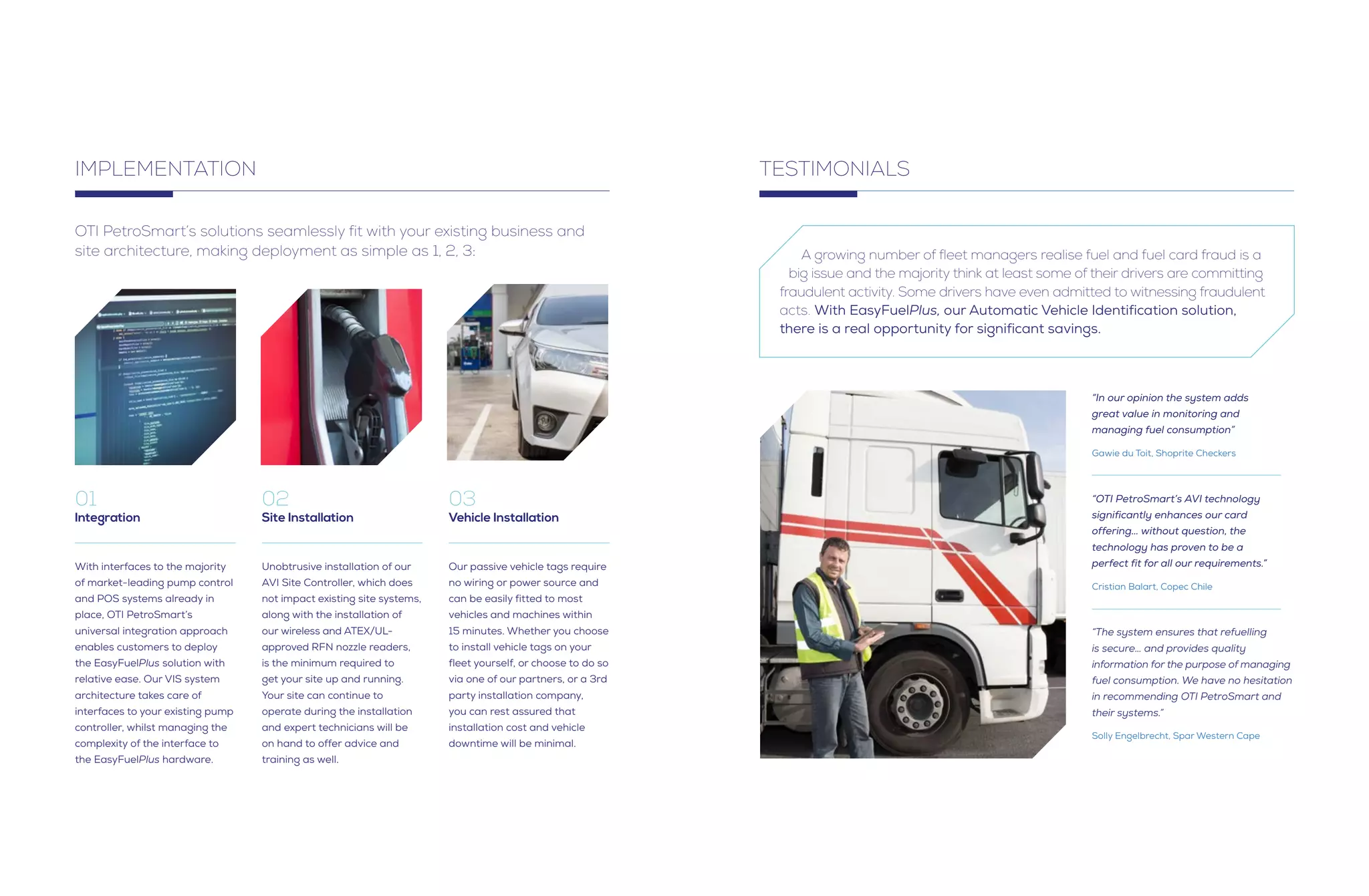 IMPLEMENTATION

OTI PetroSmart's solutions seamlessly fit with your existing business and site architecture, making deployment as simple as 1, 2, 3:

01
Integration

With interfaces to the majority of market-leading pump control and POS systems already in place, OTI PetroSmart's universal integration approach enables customers to deploy the EasyFuelPlus solution with relative ease. Our VIS system architecture takes care of interfaces to your existing pump controller, whilst managing the complexity of the interface to the EasyFuelPlus hardware.

02
Site Installation

Unobtrusive installation of our AVI Site Controller, which does not impact existing site systems, along with the installation of our wireless and ATEX/UL-approved RFN nozzle readers, is the minimum required to get your site up and running. Your site can continue to operate during the installation and expert technicians will be on hand to offer advice and training as well.

03
Vehicle Installation

Our passive vehicle tags require no wiring or power source and can be easily fitted to most vehicles and machines within 15 minutes. Whether you choose to install vehicle tags on your fleet yourself, or choose to do so via one of our partners, or a 3rd party installation company, you can rest assured that installation cost and vehicle downtime will be minimal.

TESTIMONIALS

A growing number of fleet managers realise fuel and fuel card fraud is a big issue and the majority think at least some of their drivers are committing fraudulent activity. Some drivers have even admitted to witnessing fraudulent acts. With EasyFuelPlus, our Automatic Vehicle Identification solution, there is a real opportunity for significant savings.

"In our opinion the system adds great value in monitoring and managing fuel consumption"

Gawie du Toit, Shoprite Checkers

"OTI PetroSmart's AVI technology significantly enhances our card offering... without question, the technology has proven to be a perfect fit for all our requirements."

Cristian Balart, Copec Chile

"The system ensures that refuelling is secure... and provides quality information for the purpose of managing fuel consumption. We have no hesitation in recommending OTI PetroSmart and their systems."

Solly Engelbrecht, Spar Western Cape